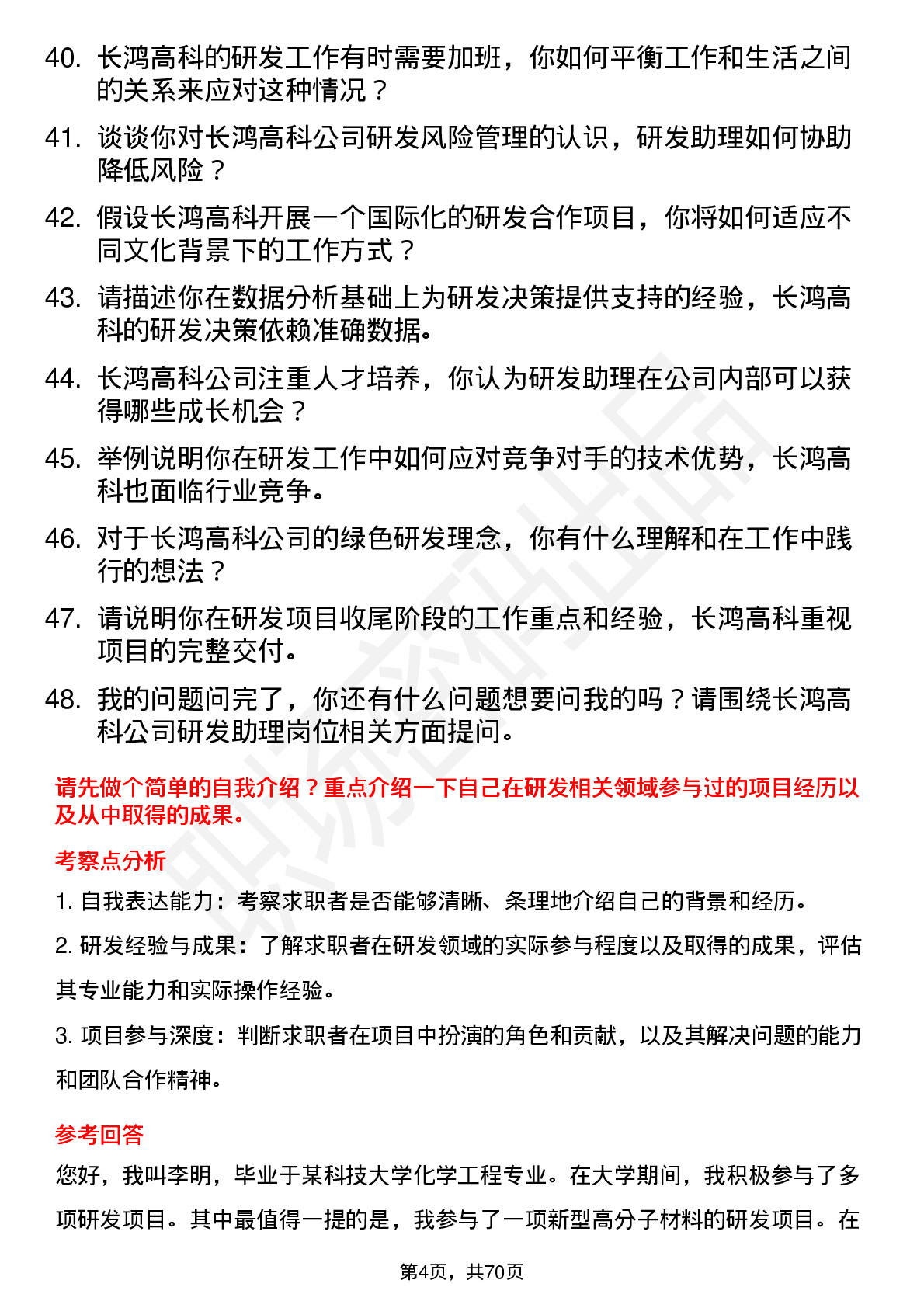 40. 长鸿高科的研发工作有时需要加班，你如何平衡工作和生活之间的关系来应对这种情况？

41. 谈谈你对长鸿高科公司研发风险管理的认识，研发助理如何协助降低风险？

42. 假设长鸿高科开展一个国际化的研发合作项目，你将如何适应不同文化背景下的工作方式？

43. 请描述你在数据分析基础上为研发决策提供支持的经验，长鸿高科的研发决策依赖准确数据。

44. 长鸿高科公司注重人才培养，你认为研发助理在公司内部可以获得哪些成长机会？

45. 举例说明你在研发工作中如何应对竞争对手的技术优势，长鸿高科也面临行业竞争。

46. 对于长鸿高科公司的绿色研发理念，你有什么理解和在工作中践行的想法？

47. 请说明你在研发项目收尾阶段的工作重点和经验，长鸿高科重视项目的完整交付。

48. 我的问题问完了，你还有什么问题想要问我的吗？请围绕长鸿高科公司研发助理岗位相关方面提问。

请先做个简单的自我介绍？重点介绍一下自己在研发相关领域参与过的项目经历以及从中取得的成果。

考察点分析

1. 自我表达能力：考察求职者是否能够清晰、条理地介绍自己的背景和经历。

2. 研发经验与成果：了解求职者在研发领域的实际参与程度以及取得的成果，评估其专业能力和实际操作经验。

3. 项目参与深度：判断求职者在项目中扮演的角色和贡献，以及其解决问题的能力和团队合作精神。

参考回答

您好，我叫李明，毕业于某科技大学化学工程专业。在大学期间，我积极参与了多项研发项目。其中最值得一提的是，我参与了一项新型高分子材料的研发项目。在

第4页，共70页